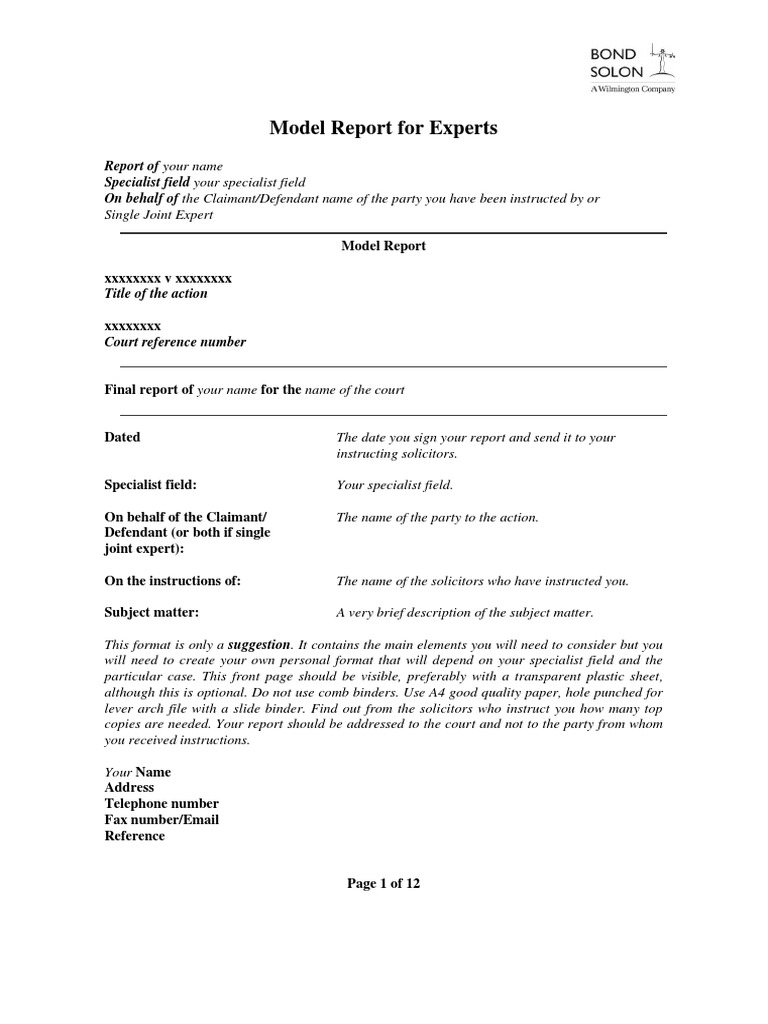 BOND
SOLON
A Wilmington Company

Model Report for Experts

Report of your name
Specialist field your specialist field
On behalf of the Claimant/Defendant name of the party you have been instructed by or Single Joint Expert

Model Report

xxxxxxxx v xxxxxxxx
Title of the action

xxxxxxxx
Court reference number

Final report of your name for the name of the court

| | |
|---|---|
| Dated | The date you sign your report and send it to your instructing solicitors. |
| Specialist field: | Your specialist field. |
| On behalf of the Claimant/ Defendant (or both if single joint expert): | The name of the party to the action. |
| On the instructions of: | The name of the solicitors who have instructed you. |
| Subject matter: | A very brief description of the subject matter. |

This format is only a suggestion. It contains the main elements you will need to consider but you will need to create your own personal format that will depend on your specialist field and the particular case. This front page should be visible, preferably with a transparent plastic sheet, although this is optional. Do not use comb binders. Use A4 good quality paper, hole punched for lever arch file with a slide binder. Find out from the solicitors who instruct you how many top copies are needed. Your report should be addressed to the court and not to the party from whom you received instructions.

Your Name
Address
Telephone number
Fax number/Email
Reference

Page 1 of 12